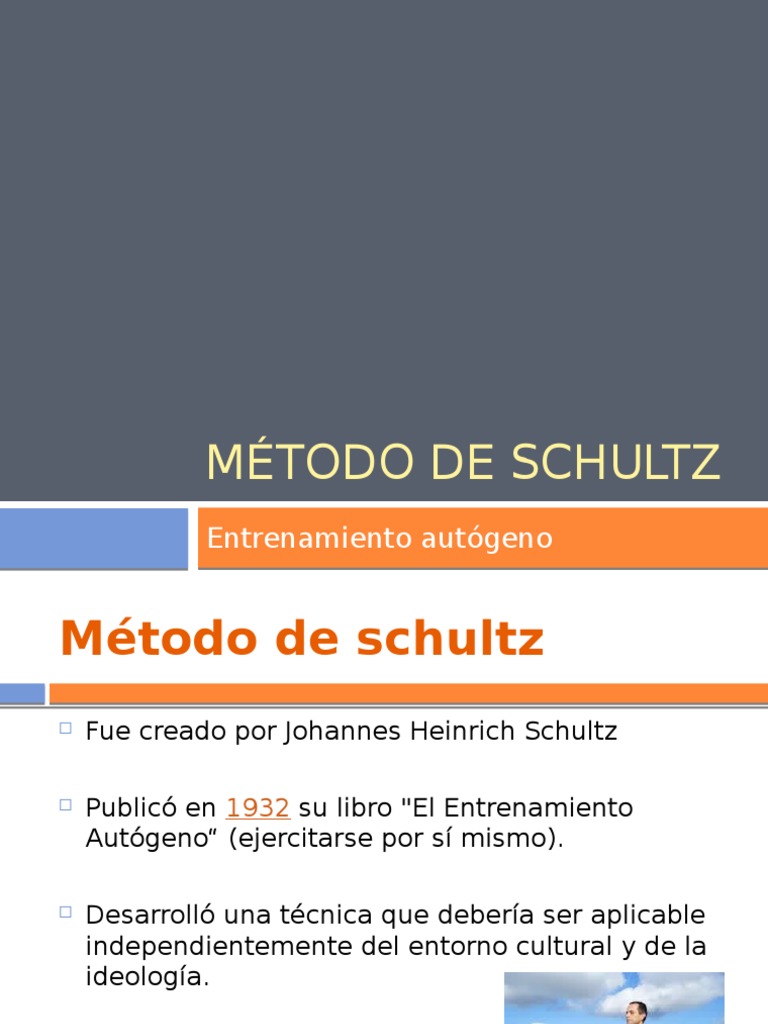 MÉTODO DE SCHULTZ

Entrenamiento autógeno

Método de schultz

Fue creado por Johannes Heinrich Schultz

Publicó en 1932 su libro "El Entrenamiento Autógeno“ (ejercitarse por sí mismo).

Desarrolló una técnica que debería ser aplicable independientemente del entorno cultural y de la ideología.